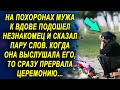 НА ПОХОРОНАХ МУЖА К ВДОВЕ ПОДОШЕЛ НЕЗНАКОМЕЦ И СКАЗАЛ ПАРУ СЛОВ. КОГДА ОНА ВЫСЛУШАЛА ЕГО, ТО СРАЗУ ПРЕРВАЛА ЦЕРЕМОНИЮ...